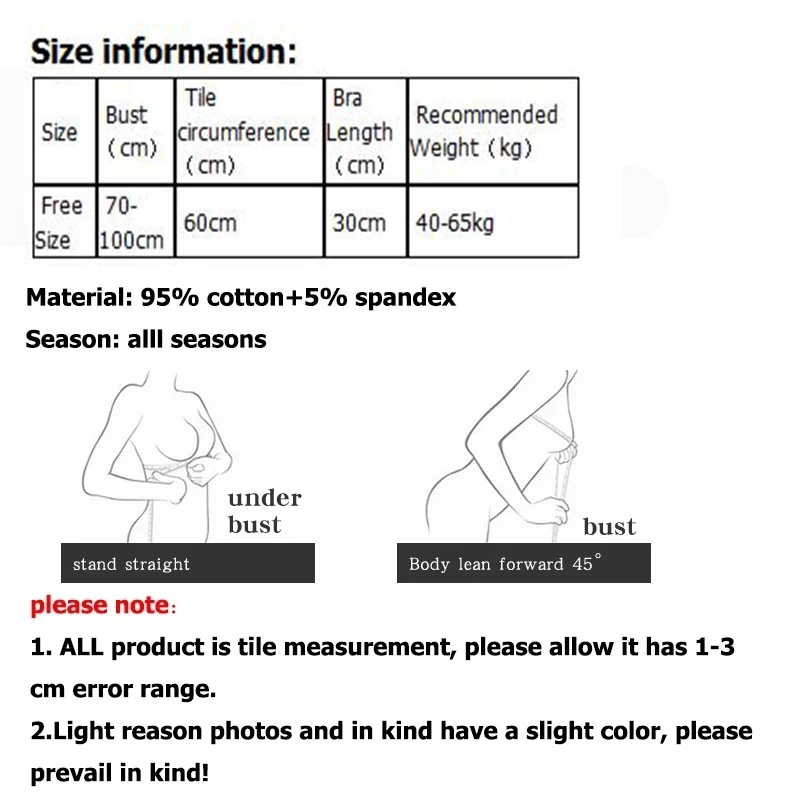 Size information:

| Size | Bust (cm) | Tile circumference (cm) | Bra Length (cm) | Recommended Weight (kg) |
|---|---|---|---|---|
| Free Size | 70-100cm | 60cm | 30cm | 40-65kg |

Material: 95% cotton+5% spandex

Season: alll seasons

under bust

stand straight

bust

Body lean forward 45°

please note:

1. ALL product is tile measurement, please allow it has 1-3 cm error range.

2.Light reason photos and in kind have a slight color, please prevail in kind!